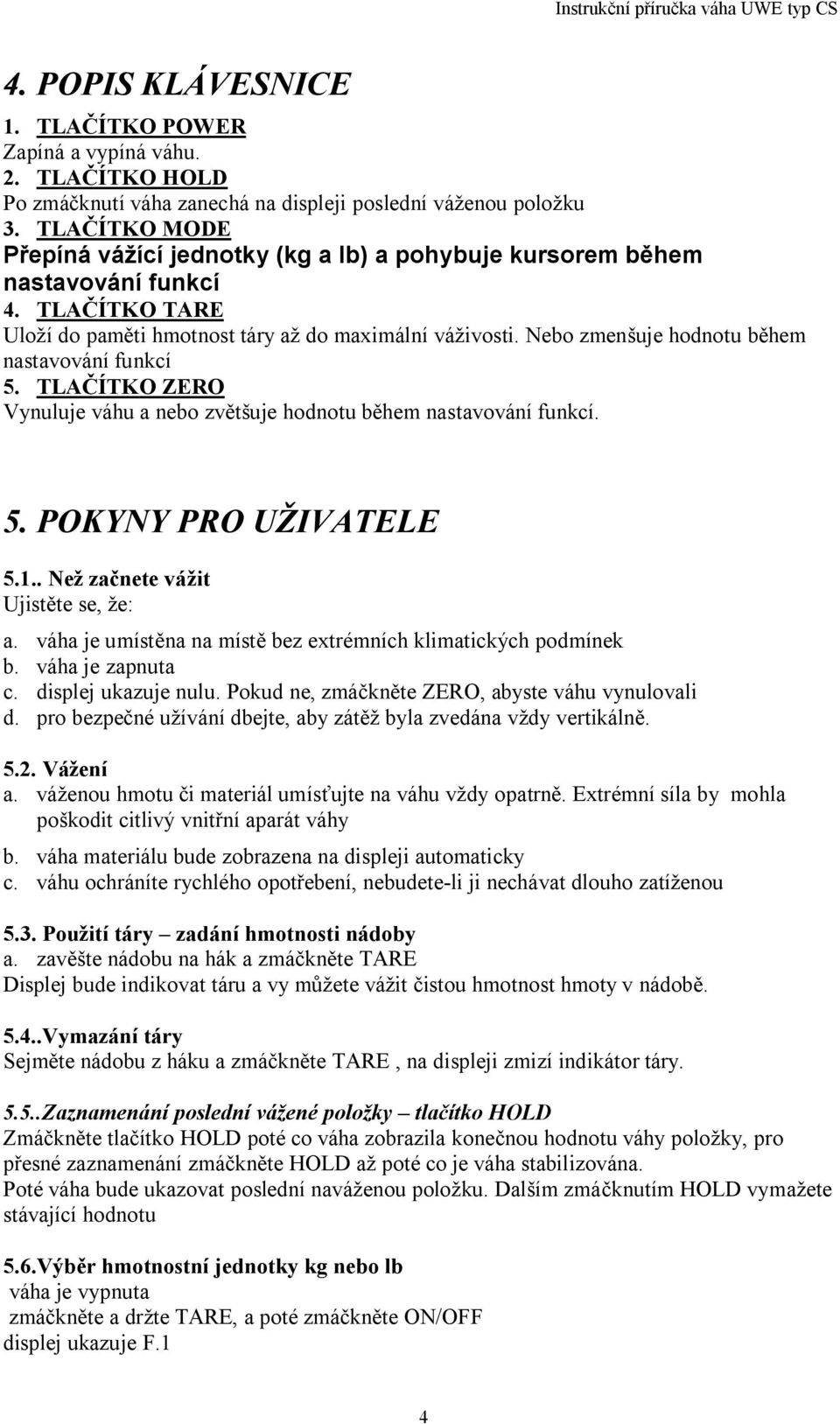 Instrukční příručka váha UWE typ CS

4. POPIS KLÁVESNICE

1. TLAČÍTKO POWER
Zapíná a vypíná váhu.
2. TLAČÍTKO HOLD
Po zmáčknutí váha zanechá na displeji poslední váženou položku
3. TLAČÍTKO MODE
Přepíná vážící jednotky (kg a lb) a pohybuje kursorem během nastavování funkcí
4. TLAČÍTKO TARE
Uloží do paměti hmotnost táry až do maximální váživosti. Nebo zmenšuje hodnotu během nastavování funkcí
5. TLAČÍTKO ZERO
Vynuluje váhu a nebo zvětšuje hodnotu během nastavování funkcí.

5. POKYNY PRO UŽIVATELE

5.1.. Než začnete vážit
Ujistěte se, že:
a. váha je umístěna na místě bez extrémních klimatických podmínek
b. váha je zapnuta
c. displej ukazuje nulu. Pokud ne, zmáčkněte ZERO, abyste váhu vynulovali
d. pro bezpečné užívání dbejte, aby zátěž byla zvedána vždy vertikálně.

5.2. Vážení
a. váženou hmotu či materiál umísťujte na váhu vždy opatrně. Extrémní síla by mohla poškodit citlivý vnitřní aparát váhy
b. váha materiálu bude zobrazena na displeji automaticky
c. váhu ochráníte rychlého opotřebení, nebudete-li ji nechávat dlouho zatíženou

5.3. Použití táry – zadání hmotnosti nádoby
a. zavěšte nádobu na hák a zmáčkněte TARE
Displej bude indikovat táru a vy můžete vážit čistou hmotnost hmoty v nádobě.

5.4..Vymazání táry
Sejměte nádobu z háku a zmáčkněte TARE , na displeji zmizí indikátor táry.

5.5..Zaznamenání poslední vážené položky – tlačítko HOLD
Zmáčkněte tlačítko HOLD poté co váha zobrazila konečnou hodnotu váhy položky, pro přesné zaznamenání zmáčkněte HOLD až poté co je váha stabilizována.
Poté váha bude ukazovat poslední naváženou položku. Dalším zmáčknutím HOLD vymažete stávající hodnotu

5.6.Výběr hmotnostní jednotky kg nebo lb
váha je vypnuta
zmáčkněte a držte TARE, a poté zmáčkněte ON/OFF
displej ukazuje F.1

4